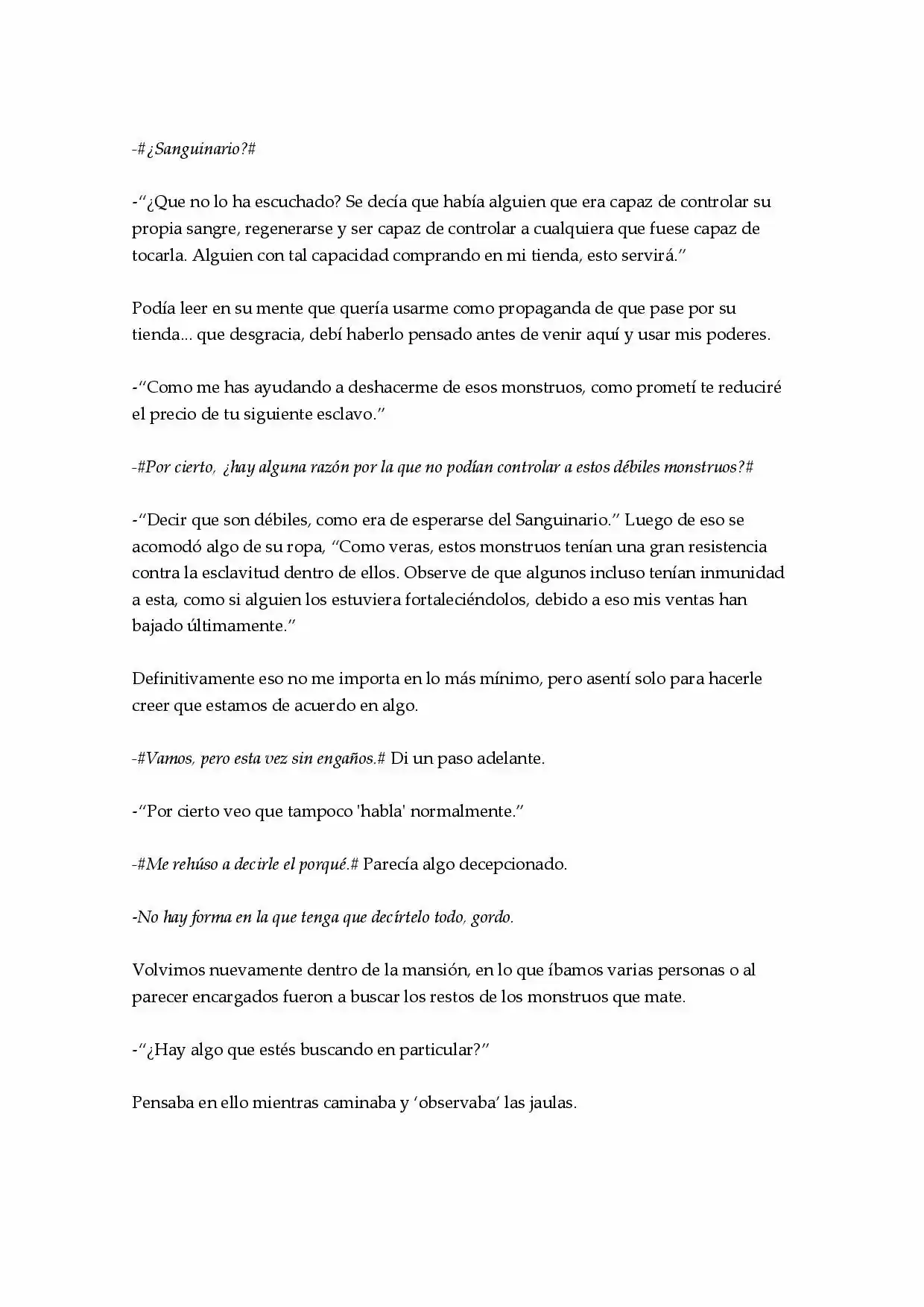 -#¿Sanguinario?#

-"¿Que no lo ha escuchado? Se decía que había alguien que era capaz de controlar su propia sangre, regenerarse y ser capaz de controlar a cualquiera que fuese capaz de tocarla. Alguien con tal capacidad comprando en mi tienda, esto servirá."

Podía leer en su mente que quería usarme como propaganda de que pase por su tienda... que desgracia, debí haberlo pensado antes de venir aquí y usar mis poderes.

-"Como me has ayudando a deshacerme de esos monstruos, como prometí te reduciré el precio de tu siguiente esclavo."

-#Por cierto, ¿hay alguna razón por la que no podían controlar a estos débiles monstruos?#

-"Decir que son débiles, como era de esperarse del Sanguinario." Luego de eso se acomodó algo de su ropa, "Como veras, estos monstruos tenían una gran resistencia contra la esclavitud dentro de ellos. Observe de que algunos incluso tenían inmunidad a esta, como si alguien los estuviera fortaleciéndolos, debido a eso mis ventas han bajado últimamente."

Definitivamente eso no me importa en lo más mínimo, pero asentí solo para hacerle creer que estamos de acuerdo en algo.

-#Vamos, pero esta vez sin engaños.# Di un paso adelante.

-"Por cierto veo que tampoco 'habla' normalmente."

-#Me rehúso a decirle el porqué.# Parecía algo decepcionado.

-No hay forma en la que tenga que decírtelo todo, gordo.

Volvimos nuevamente dentro de la mansión, en lo que íbamos varias personas o al parecer encargados fueron a buscar los restos de los monstruos que mate.

-"¿Hay algo que estés buscando en particular?"

Pensaba en ello mientras caminaba y 'observaba' las jaulas.